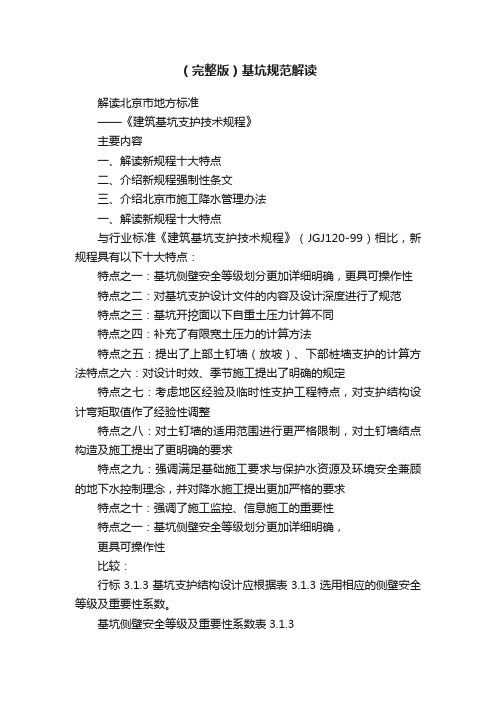 （完整版）基坑规范解读

解读北京市地方标准

——《建筑基坑支护技术规程》

主要内容

一、解读新规程十大特点

二、介绍新规程强制性条文

三、介绍北京市施工降水管理办法

一、解读新规程十大特点

与行业标准《建筑基坑支护技术规程》（JGJ120-99）相比，新规程具有以下十大特点：

特点之一：基坑侧壁安全等级划分更加详细明确，更具可操作性

特点之二：对基坑支护设计文件的内容及设计深度进行了规范

特点之三：基坑开挖面以下自重土压力计算不同

特点之四：补充了有限宽土压力的计算方法

特点之五：提出了上部土钉墙（放坡）、下部桩墙支护的计算方法特点之六：对设计时效、季节施工提出了明确的规定

特点之七：考虑地区经验及临时性支护工程特点，对支护结构设计弯矩取值作了经验性调整

特点之八：对土钉墙的适用范围进行更严格限制，对土钉墙结点构造及施工提出了更明确的要求

特点之九：强调满足基础施工要求与保护水资源及环境安全兼顾的地下水控制理念，并对降水施工提出更加严格的要求

特点之十：强调了施工监控、信息施工的重要性

特点之一：基坑侧壁安全等级划分更加详细明确，

更具可操作性

比较：

行标 3.1.3 基坑支护结构设计应根据表 3.1.3 选用相应的侧壁安全等级及重要性系数。

基坑侧壁安全等级及重要性系数表 3.1.3